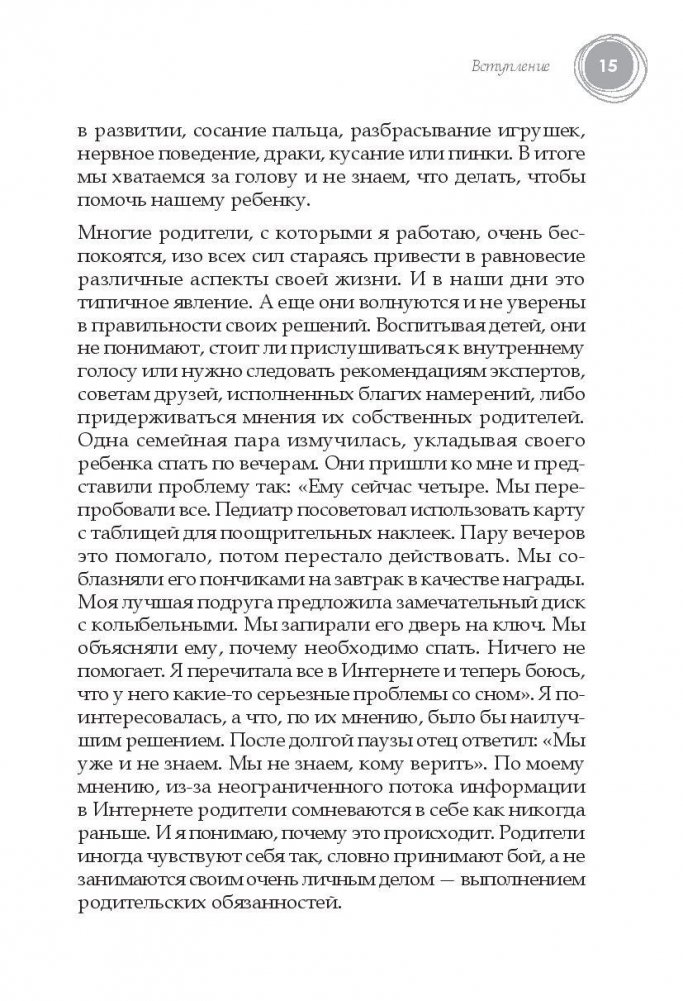 Вступление 15

в развитии, сосание пальца, разбрасывание игрушек, нервное поведение, драки, кусание или пинки. В итоге мы хватаемся за голову и не знаем, что делать, чтобы помочь нашему ребенку.

Многие родители, с которыми я работаю, очень беспокоятся, изо всех сил стараясь привести в равновесие различные аспекты своей жизни. И в наши дни это типичное явление. А еще они волнуются и не уверены в правильности своих решений. Воспитывая детей, они не понимают, стоит ли прислушиваться к внутреннему голосу или нужно следовать рекомендациям экспертов, советам друзей, исполненных благих намерений, либо придерживаться мнения их собственных родителей. Одна семейная пара измучилась, укладывая своего ребенка спать по вечерам. Они пришли ко мне и представили проблему так: «Ему сейчас четыре. Мы перепробовали все. Педиатр посоветовал использовать карту с таблицей для поощрительных наклеек. Пару вечеров это помогало, потом перестало действовать. Мы соблазняли его пончиками на завтрак в качестве награды. Моя лучшая подруга предложила замечательный диск с колыбельными. Мы запирали его дверь на ключ. Мы объясняли ему, почему необходимо спать. Ничего не помогает. Я перечитала все в Интернете и теперь боюсь, что у него какие-то серьезные проблемы со сном». Я поинтересовалась, а что, по их мнению, было бы наилучшим решением. После долгой паузы отец ответил: «Мы уже и не знаем. Мы не знаем, кому верить». По моему мнению, из-за неограниченного потока информации в Интернете родители сомневаются в себе как никогда раньше. И я понимаю, почему это происходит. Родители иногда чувствуют себя так, словно принимают бой, а не занимаются своим очень личным делом — выполнением родительских обязанностей.